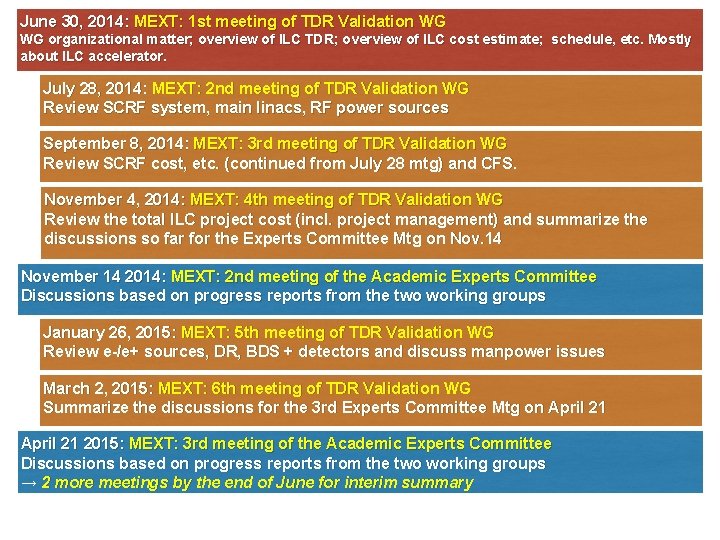 June 30, 2014: MEXT: 1st meeting of TDR Validation WG
WG organizational matter; overview of ILC TDR; overview of ILC cost estimate; schedule, etc. Mostly about ILC accelerator.

July 28, 2014: MEXT: 2nd meeting of TDR Validation WG
Review SCRF system, main linacs, RF power sources

September 8, 2014: MEXT: 3rd meeting of TDR Validation WG
Review SCRF cost, etc. (continued from July 28 mtg) and CFS.

November 4, 2014: MEXT: 4th meeting of TDR Validation WG
Review the total ILC project cost (incl. project management) and summarize the discussions so far for the Experts Committee Mtg on Nov.14

November 14 2014: MEXT: 2nd meeting of the Academic Experts Committee
Discussions based on progress reports from the two working groups

January 26, 2015: MEXT: 5th meeting of TDR Validation WG
Review e-/e+ sources, DR, BDS + detectors and discuss manpower issues

March 2, 2015: MEXT: 6th meeting of TDR Validation WG
Summarize the discussions for the 3rd Experts Committee Mtg on April 21

April 21 2015: MEXT: 3rd meeting of the Academic Experts Committee
Discussions based on progress reports from the two working groups
→ 2 more meetings by the end of June for interim summary